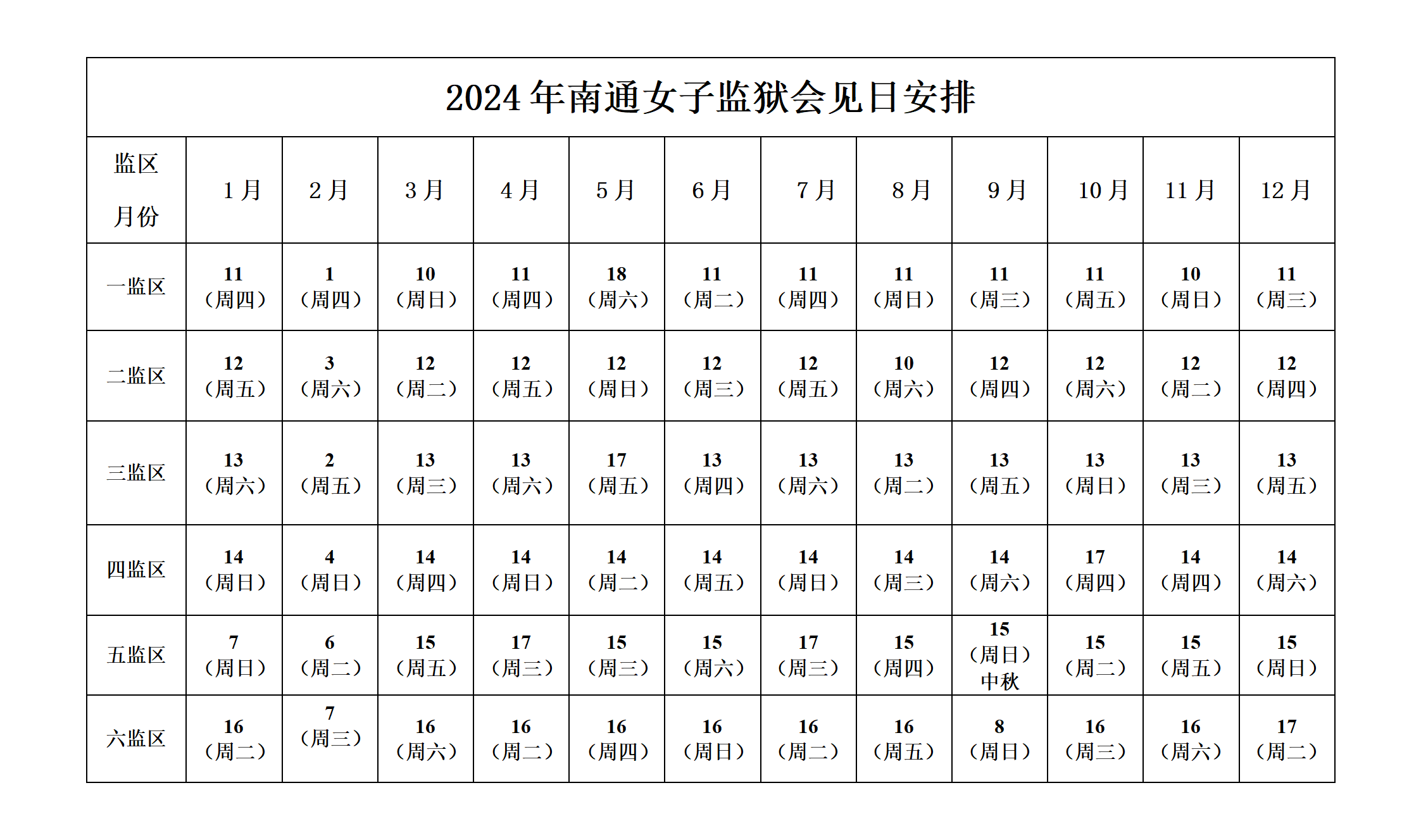 2024 年南通女子监狱会见日安排

| 监区 月份 | 1 月 | 2 月 | 3 月 | 4 月 | 5 月 | 6 月 | 7 月 | 8 月 | 9 月 | 10 月 | 11 月 | 12 月 |
|---|---|---|---|---|---|---|---|---|---|---|---|---|
| 一监区 | 11（周四） | 1（周四） | 10（周日） | 11（周四） | 18（周六） | 11（周二） | 11（周四） | 11（周日） | 11（周三） | 11（周五） | 10（周日） | 11（周三） |
| 二监区 | 12（周五） | 3（周六） | 12（周二） | 12（周五） | 12（周日） | 12（周三） | 12（周五） | 10（周六） | 12（周四） | 12（周六） | 12（周二） | 12（周四） |
| 三监区 | 13（周六） | 2（周五） | 13（周三） | 13（周六） | 17（周五） | 13（周四） | 13（周六） | 13（周二） | 13（周五） | 13（周日） | 13（周三） | 13（周五） |
| 四监区 | 14（周日） | 4（周日） | 14（周四） | 14（周日） | 14（周二） | 14（周五） | 14（周日） | 14（周三） | 14（周六） | 17（周四） | 14（周四） | 14（周六） |
| 五监区 | 7（周日） | 6（周二） | 15（周五） | 17（周三） | 15（周三） | 15（周六） | 17（周三） | 15（周四） | 15（周日）中秋 | 15（周二） | 15（周五） | 15（周日） |
| 六监区 | 16（周二） | 7（周三） | 16（周六） | 16（周二） | 16（周四） | 16（周日） | 16（周二） | 16（周五） | 8（周日） | 16（周三） | 16（周六） | 17（周二） |